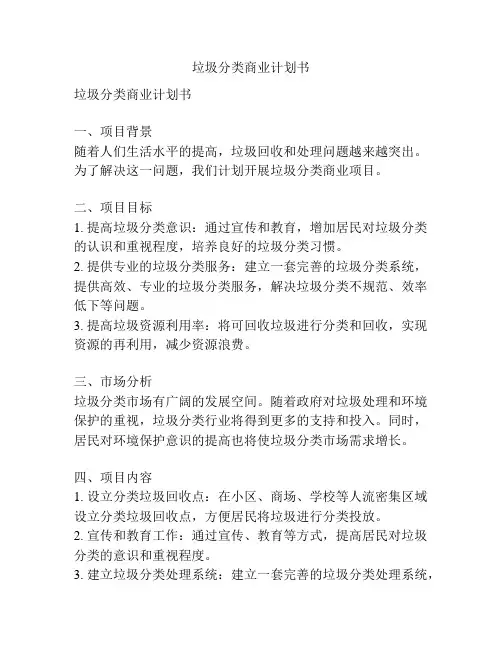 垃圾分类商业计划书

垃圾分类商业计划书

一、项目背景
随着人们生活水平的提高，垃圾回收和处理问题越来越突出。为了解决这一问题，我们计划开展垃圾分类商业项目。

二、项目目标
1. 提高垃圾分类意识：通过宣传和教育，增加居民对垃圾分类的认识和重视程度，培养良好的垃圾分类习惯。
2. 提供专业的垃圾分类服务：建立一套完善的垃圾分类系统，提供高效、专业的垃圾分类服务，解决垃圾分类不规范、效率低下等问题。
3. 提高垃圾资源利用率：将可回收垃圾进行分类和回收，实现资源的再利用，减少资源浪费。

三、市场分析
垃圾分类市场有广阔的发展空间。随着政府对垃圾处理和环境保护的重视，垃圾分类行业将得到更多的支持和投入。同时，居民对环境保护意识的提高也将使垃圾分类市场需求增长。

四、项目内容
1. 设立分类垃圾回收点：在小区、商场、学校等人流密集区域设立分类垃圾回收点，方便居民将垃圾进行分类投放。
2. 宣传和教育工作：通过宣传、教育等方式，提高居民对垃圾分类的意识和重视程度。
3. 建立垃圾分类处理系统：建立一套完善的垃圾分类处理系统，